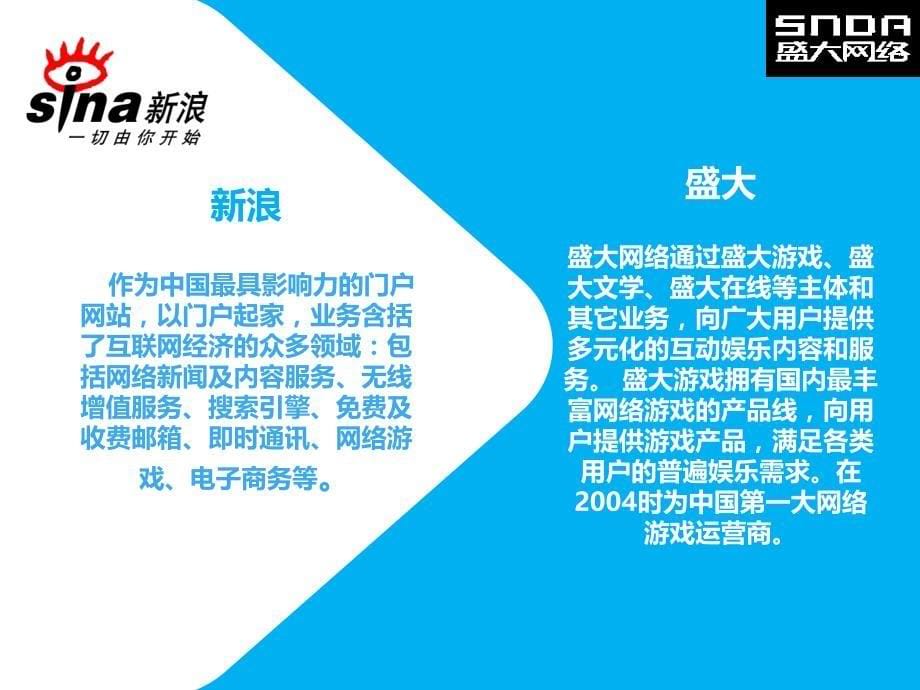 sina 新浪
一切由你开始

SNDA
盛大网络

新浪

作为中国最具影响力的门户网站，以门户起家，业务含括了互联网经济的众多领域：包括网络新闻及内容服务、无线增值服务、搜索引擎、免费及收费邮箱、即时通讯、网络游戏、电子商务等。

盛大

盛大网络通过盛大游戏、盛大文学、盛大在线等主体和其它业务，向广大用户提供多元化的互动娱乐内容和服务。 盛大游戏拥有国内最丰富网络游戏的产品线，向用户提供游戏产品，满足各类用户的普遍娱乐需求。在2004时为中国第一大网络游戏运营商。